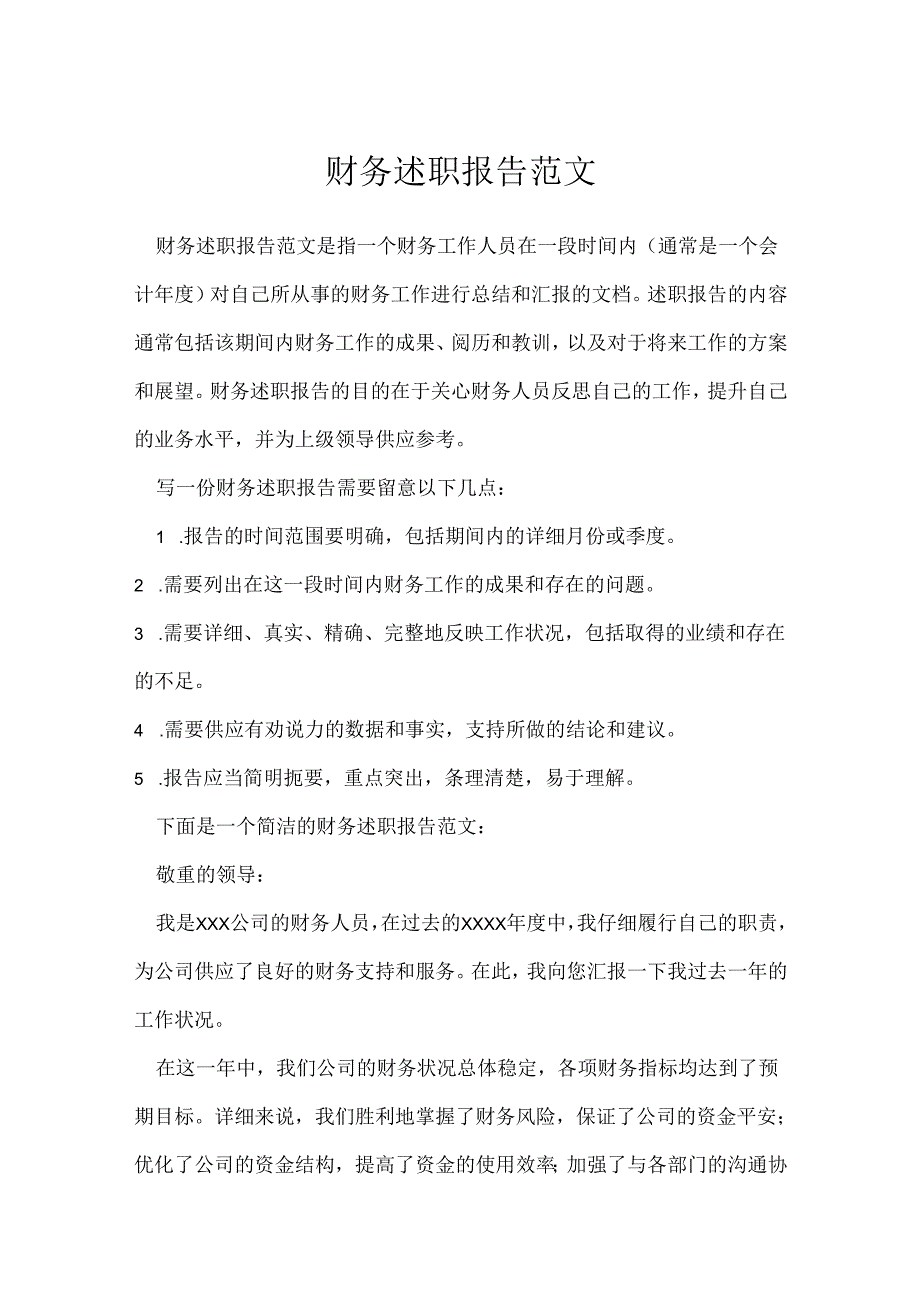 财务述职报告范文

财务述职报告范文是指一个财务工作人员在一段时间内（通常是一个会计年度）对自己所从事的财务工作进行总结和汇报的文档。述职报告的内容通常包括该期间内财务工作的成果、阅历和教训，以及对于将来工作的方案和展望。财务述职报告的目的在于关心财务人员反思自己的工作，提升自己的业务水平，并为上级领导供应参考。

写一份财务述职报告需要留意以下几点：

1 .报告的时间范围要明确，包括期间内的详细月份或季度。

2 .需要列出在这一段时间内财务工作的成果和存在的问题。

3 .需要详细、真实、精确、完整地反映工作状况，包括取得的业绩和存在的不足。

4 .需要供应有劝说力的数据和事实，支持所做的结论和建议。

5 .报告应当简明扼要，重点突出，条理清楚，易于理解。

下面是一个简洁的财务述职报告范文：

敬重的领导：

我是XXX公司的财务人员，在过去的XXXX年度中，我仔细履行自己的职责，为公司供应了良好的财务支持和服务。在此，我向您汇报一下我过去一年的工作状况。

在这一年中，我们公司的财务状况总体稳定，各项财务指标均达到了预期目标。详细来说，我们胜利地掌握了财务风险，保证了公司的资金平安；优化了公司的资金结构，提高了资金的使用效率；加强了与各部门的沟通协